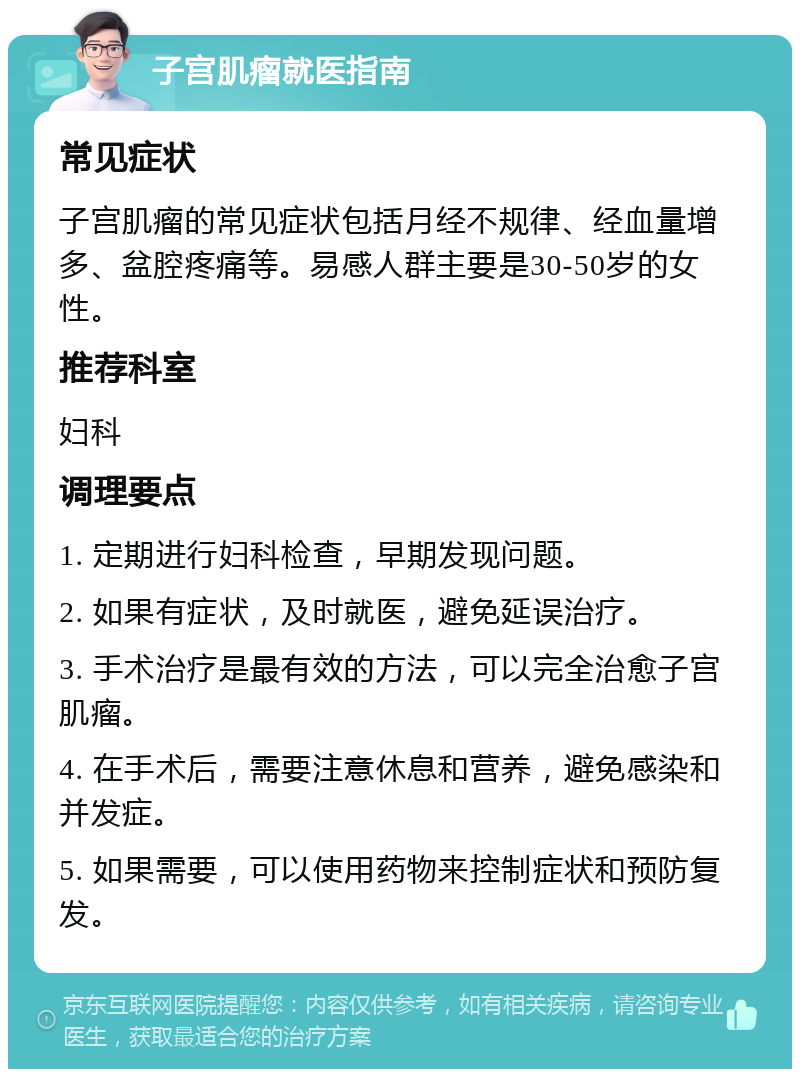 子宫肌瘤就医指南

常见症状

子宫肌瘤的常见症状包括月经不规律、经血量增多、盆腔疼痛等。易感人群主要是30-50岁的女性。

推荐科室

妇科

调理要点

1. 定期进行妇科检查，早期发现问题。

2. 如果有症状，及时就医，避免延误治疗。

3. 手术治疗是最有效的方法，可以完全治愈子宫肌瘤。

4. 在手术后，需要注意休息和营养，避免感染和并发症。

5. 如果需要，可以使用药物来控制症状和预防复发。

京东互联网医院提醒您：内容仅供参考，如有相关疾病，请咨询专业医生，获取最适合您的治疗方案